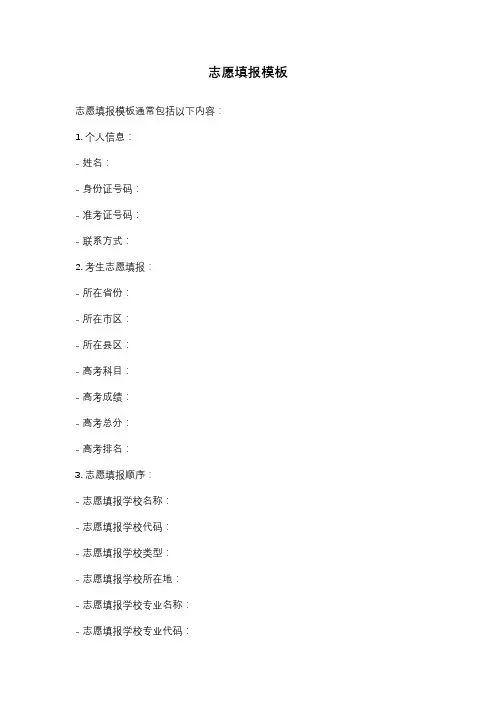 志愿填报模板

志愿填报模板通常包括以下内容：

1.个人信息：

- 姓名：

- 身份证号码：

- 准考证号码：

- 联系方式：

2.考生志愿填报：

- 所在省份：

- 所在市区：

- 所在县区：

- 高考科目：

- 高考成绩：

- 高考总分：

- 高考排名：

3.志愿填报顺序：

- 志愿填报学校名称：

- 志愿填报学校代码：

- 志愿填报学校类型：

- 志愿填报学校所在地：

- 志愿填报学校专业名称：

- 志愿填报学校专业代码：